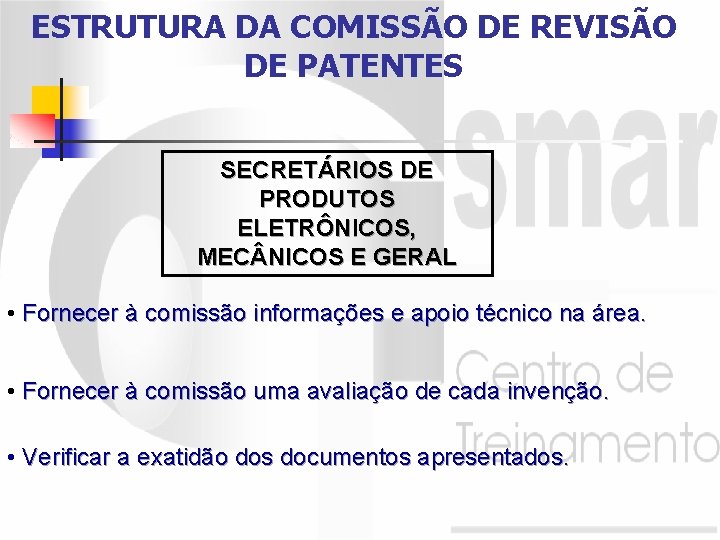 ESTRUTURA DA COMISSÃO DE REVISÃO DE PATENTES

SECRETÁRIOS DE PRODUTOS ELETRÔNICOS, MECÂNICOS E GERAL

• Fornecer à comissão informações e apoio técnico na área.

• Fornecer à comissão uma avaliação de cada invenção.

• Verificar a exatidão dos documentos apresentados.

smar
Centro de Treinamento